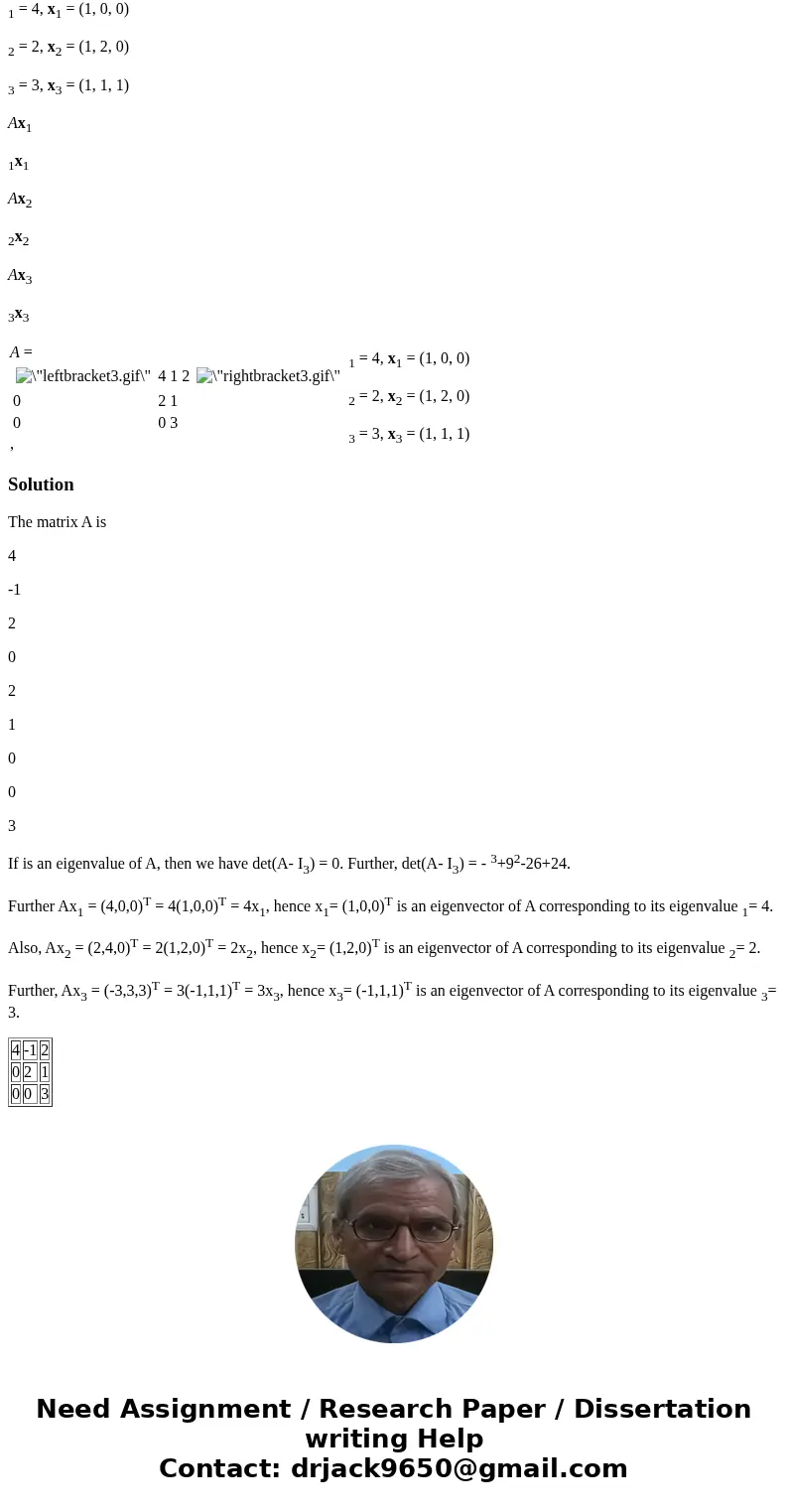 $_1 = 4$, $\mathbf{x}_1 = (1, 0, 0)$

$_2 = 2$, $\mathbf{x}_2 = (1, 2, 0)$

$_3 = 3$, $\mathbf{x}_3 = (1, 1, 1)$

$A\mathbf{x}_1$

$_1\mathbf{x}_1$

$A\mathbf{x}_2$

$_2\mathbf{x}_2$

$A\mathbf{x}_3$

$_3\mathbf{x}_3$

$A =$
\"leftbracket3.gif\" 4 1 2 \"rightbracket3.gif\"
0 2 1
0 0 3
,

$_1 = 4$, $\mathbf{x}_1 = (1, 0, 0)$

$_2 = 2$, $\mathbf{x}_2 = (1, 2, 0)$

$_3 = 3$, $\mathbf{x}_3 = (1, 1, 1)$

Solution

The matrix A is

4

-1

2

0

2

1

0

0

3

If is an eigenvalue of A, then we have det(A- $I_3$) = 0. Further, det(A- $I_3$) = - $^3$+9$^2$-26+24.

Further $Ax_1$ = $(4,0,0)^T$ = $4(1,0,0)^T$ = $4x_1$, hence $x_1$= $(1,0,0)^T$ is an eigenvector of A corresponding to its eigenvalue $_1$= 4.

Also, $Ax_2$ = $(2,4,0)^T$ = $2(1,2,0)^T$ = $2x_2$, hence $x_2$= $(1,2,0)^T$ is an eigenvector of A corresponding to its eigenvalue $_2$= 2.

Further, $Ax_3$ = $(-3,3,3)^T$ = $3(-1,1,1)^T$ = $3x_3$, hence $x_3$= $(-1,1,1)^T$ is an eigenvector of A corresponding to its eigenvalue $_3$= 3.

| 4 | -1 | 2 |
|---|---|---|
| 0 | 2 | 1 |
| 0 | 0 | 3 |

Need Assignment / Research Paper / Dissertation writing Help
Contact: drjack9650@gmail.com